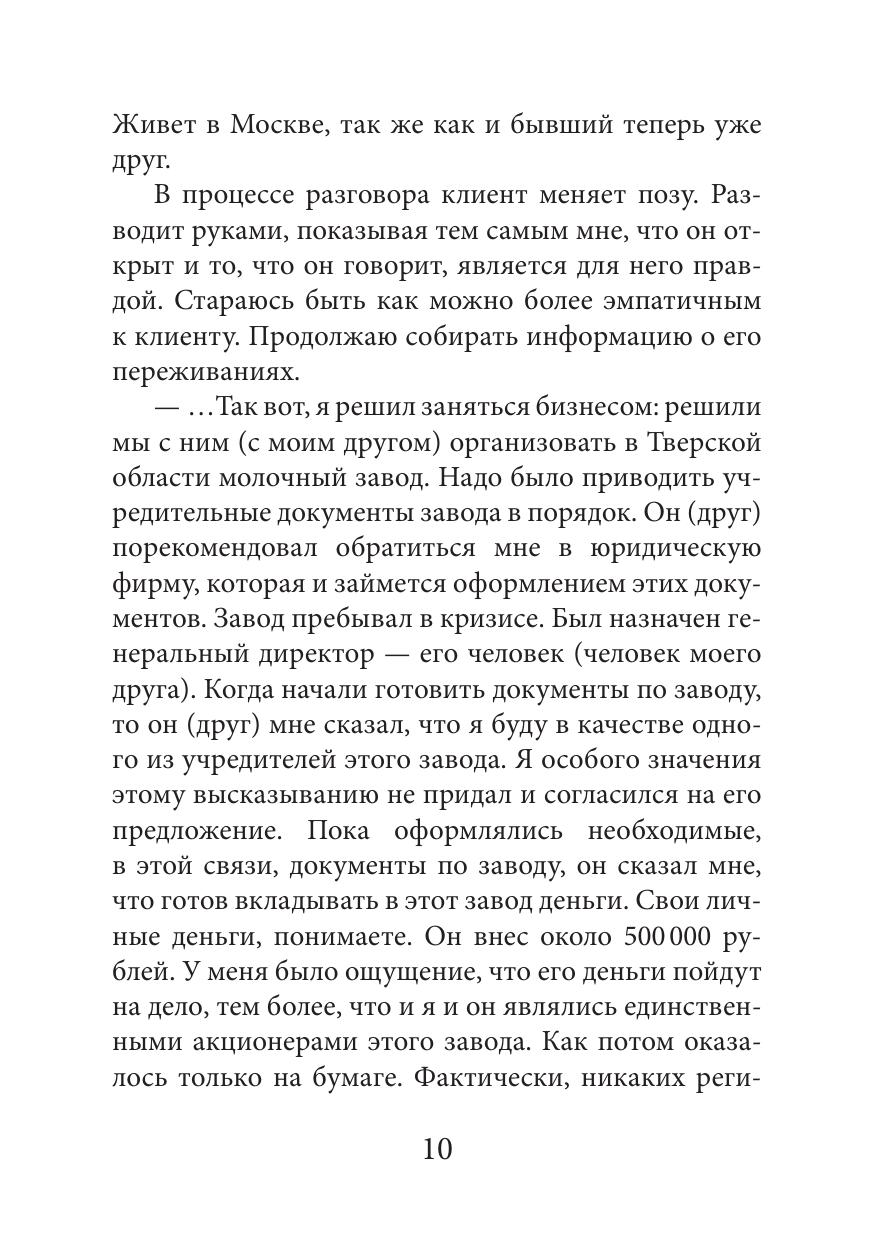 Живет в Москве, так же как и бывший теперь уже друг.

В процессе разговора клиент меняет позу. Разводит руками, показывая тем самым мне, что он открыт и то, что он говорит, является для него правдой. Стараюсь быть как можно более эмпатичным к клиенту. Продолжаю собирать информацию о его переживаниях.

— …Так вот, я решил заняться бизнесом: решили мы с ним (с моим другом) организовать в Тверской области молочный завод. Надо было приводить учредительные документы завода в порядок. Он (друг) порекомендовал обратиться мне в юридическую фирму, которая и займется оформлением этих документов. Завод пребывал в кризисе. Был назначен генеральный директор — его человек (человек моего друга). Когда начали готовить документы по заводу, то он (друг) мне сказал, что я буду в качестве одного из учредителей этого завода. Я особого значения этому высказыванию не придал и согласился на его предложение. Пока оформлялись необходимые, в этой связи, документы по заводу, он сказал мне, что готов вкладывать в этот завод деньги. Свои личные деньги, понимаете. Он внес около 500 000 рублей. У меня было ощущение, что его деньги пойдут на дело, тем более, что и я и он являлись единственными акционерами этого завода. Как потом оказалось только на бумаге. Фактически, никаких реги-

10